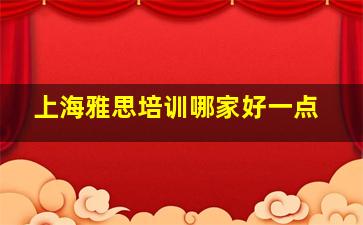 上海雅思培训哪家好一点